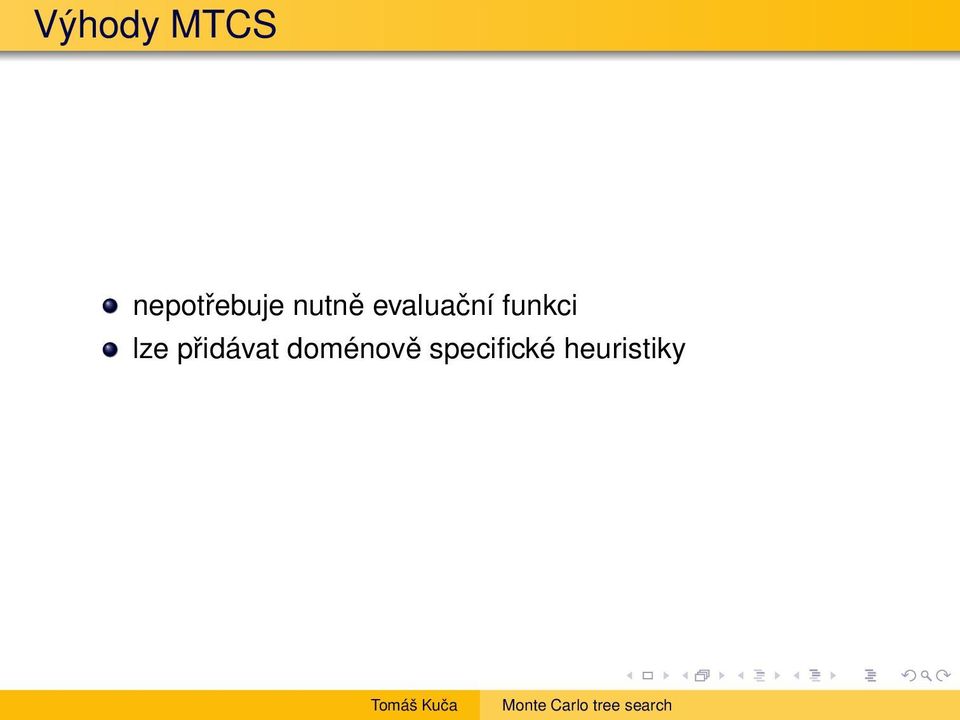 Výhody MTCS

nepotřebuje nutně evaluační funkci

lze přidávat doménově specifické heuristiky

Tomáš Kuča

Monte Carlo tree search